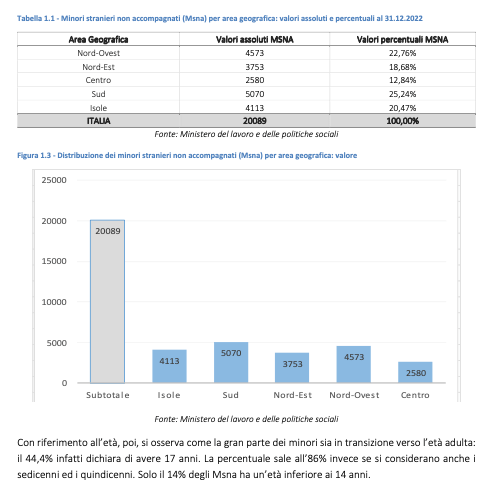 Tabella 1.1 - Minori stranieri non accompagnati (Msna) per area geografica: valori assoluti e percentuali al 31.12.2022

| Area Geografica | Valori assoluti MSNA | Valori percentuali MSNA |
|---|---|---|
| Nord-Ovest | 4573 | 22,76% |
| Nord-Est | 3753 | 18,68% |
| Centro | 2580 | 12,84% |
| Sud | 5070 | 25,24% |
| Isole | 4113 | 20,47% |
| ITALIA | 20089 | 100,00% |

Fonte: Ministero del lavoro e delle politiche sociali

Figura 1.3 - Distribuzione dei minori stranieri non accompagnati (Msna) per area geografica: valore

25000
20000
15000
10000
5000
0

20089
4113
5070
3753
4573
2580

Subtotale
Isole
Sud
Nord-Est
Nord-Ovest
Centro

Fonte: Ministero del lavoro e delle politiche sociali

Con riferimento all'età, poi, si osserva come la gran parte dei minori sia in transizione verso l'età adulta: il 44,4% infatti dichiara di avere 17 anni. La percentuale sale all'86% invece se si considerano anche i sedicenni ed i quindicenni. Solo il 14% degli Msna ha un'età inferiore ai 14 anni.